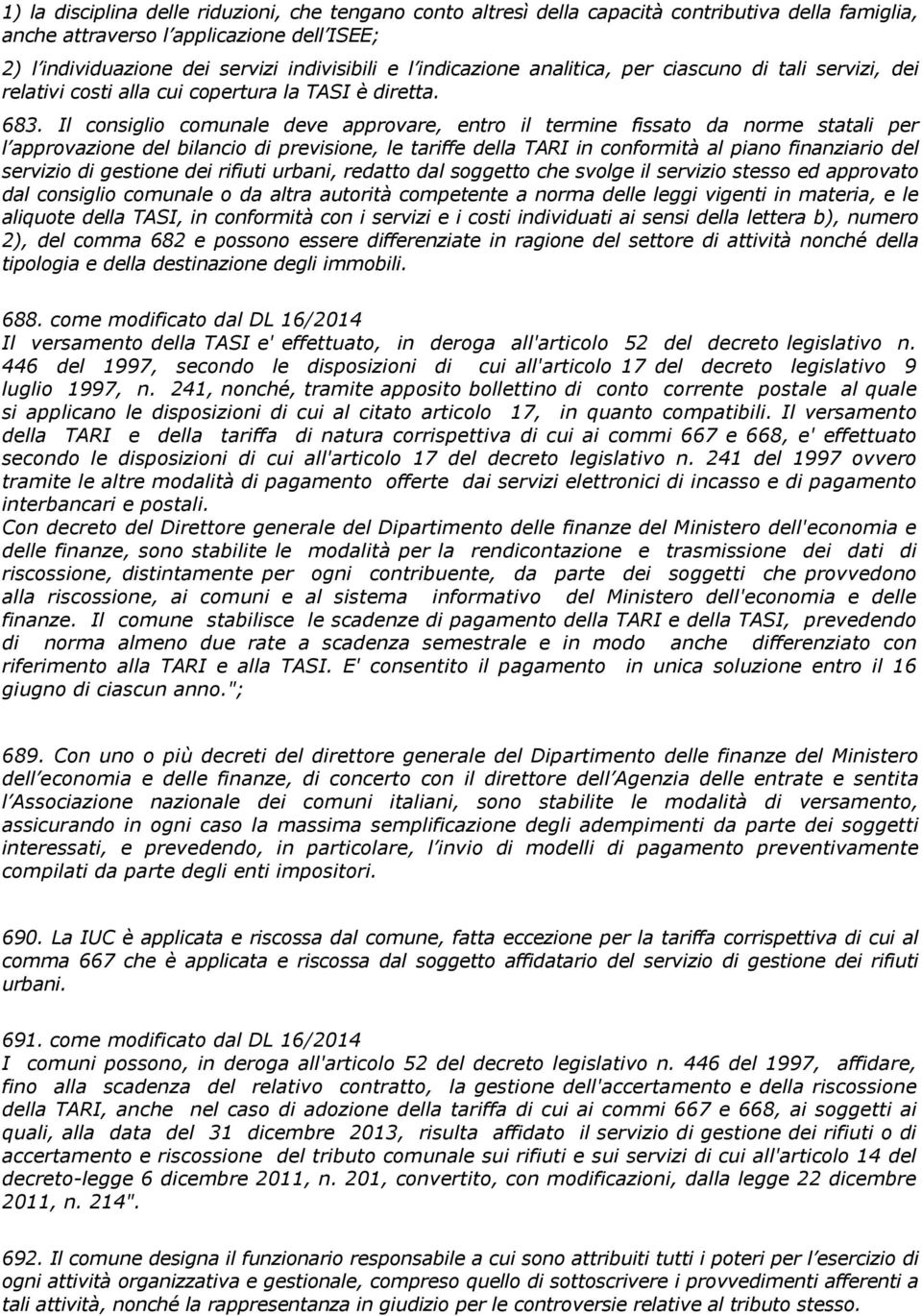 1) la disciplina delle riduzioni, che tengano conto altresì della capacità contributiva della famiglia, anche attraverso l'applicazione dell'ISEE;

2) l'individuazione dei servizi indivisibili e l'indicazione analitica, per ciascuno di tali servizi, dei relativi costi alla cui copertura la TASI è diretta.

683. Il consiglio comunale deve approvare, entro il termine fissato da norme statali per l'approvazione del bilancio di previsione, le tariffe della TARI in conformità al piano finanziario del servizio di gestione dei rifiuti urbani, redatto dal soggetto che svolge il servizio stesso ed approvato dal consiglio comunale o da altra autorità competente a norma delle leggi vigenti in materia, e le aliquote della TASI, in conformità con i servizi e i costi individuati ai sensi della lettera b), numero 2), del comma 682 e possono essere differenziate in ragione del settore di attività nonché della tipologia e della destinazione degli immobili.

688. come modificato dal DL 16/2014
Il versamento della TASI e' effettuato, in deroga all'articolo 52 del decreto legislativo n. 446 del 1997, secondo le disposizioni di cui all'articolo 17 del decreto legislativo 9 luglio 1997, n. 241, nonché, tramite apposito bollettino di conto corrente postale al quale si applicano le disposizioni di cui al citato articolo 17, in quanto compatibili. Il versamento della TARI e della tariffa di natura corrispettiva di cui ai commi 667 e 668, e' effettuato secondo le disposizioni di cui all'articolo 17 del decreto legislativo n. 241 del 1997 ovvero tramite le altre modalità di pagamento offerte dai servizi elettronici di incasso e di pagamento interbancari e postali.
Con decreto del Direttore generale del Dipartimento delle finanze del Ministero dell'economia e delle finanze, sono stabilite le modalità per la rendicontazione e trasmissione dei dati di riscossione, distintamente per ogni contribuente, da parte dei soggetti che provvedono alla riscossione, ai comuni e al sistema informativo del Ministero dell'economia e delle finanze. Il comune stabilisce le scadenze di pagamento della TARI e della TASI, prevedendo di norma almeno due rate a scadenza semestrale e in modo anche differenziato con riferimento alla TARI e alla TASI. E' consentito il pagamento in unica soluzione entro il 16 giugno di ciascun anno.";

689. Con uno o più decreti del direttore generale del Dipartimento delle finanze del Ministero dell'economia e delle finanze, di concerto con il direttore dell'Agenzia delle entrate e sentita l'Associazione nazionale dei comuni italiani, sono stabilite le modalità di versamento, assicurando in ogni caso la massima semplificazione degli adempimenti da parte dei soggetti interessati, e prevedendo, in particolare, l'invio di modelli di pagamento preventivamente compilati da parte degli enti impositori.

690. La IUC è applicata e riscossa dal comune, fatta eccezione per la tariffa corrispettiva di cui al comma 667 che è applicata e riscossa dal soggetto affidatario del servizio di gestione dei rifiuti urbani.

691. come modificato dal DL 16/2014
I comuni possono, in deroga all'articolo 52 del decreto legislativo n. 446 del 1997, affidare, fino alla scadenza del relativo contratto, la gestione dell'accertamento e della riscossione della TARI, anche nel caso di adozione della tariffa di cui ai commi 667 e 668, ai soggetti ai quali, alla data del 31 dicembre 2013, risulta affidato il servizio di gestione dei rifiuti o di accertamento e riscossione del tributo comunale sui rifiuti e sui servizi di cui all'articolo 14 del decreto-legge 6 dicembre 2011, n. 201, convertito, con modificazioni, dalla legge 22 dicembre 2011, n. 214".

692. Il comune designa il funzionario responsabile a cui sono attribuiti tutti i poteri per l'esercizio di ogni attività organizzativa e gestionale, compreso quello di sottoscrivere i provvedimenti afferenti a tali attività, nonché la rappresentanza in giudizio per le controversie relative al tributo stesso.